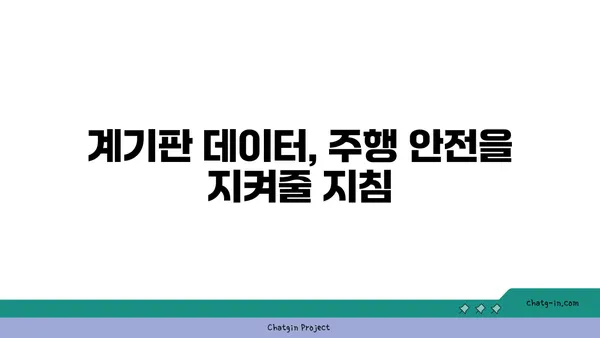 계기판 데이터, 주행 안전을 지켜줄 지침

chatg-in.com

Chatgin Project